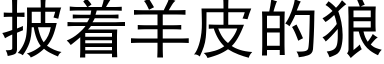 披着羊皮的狼